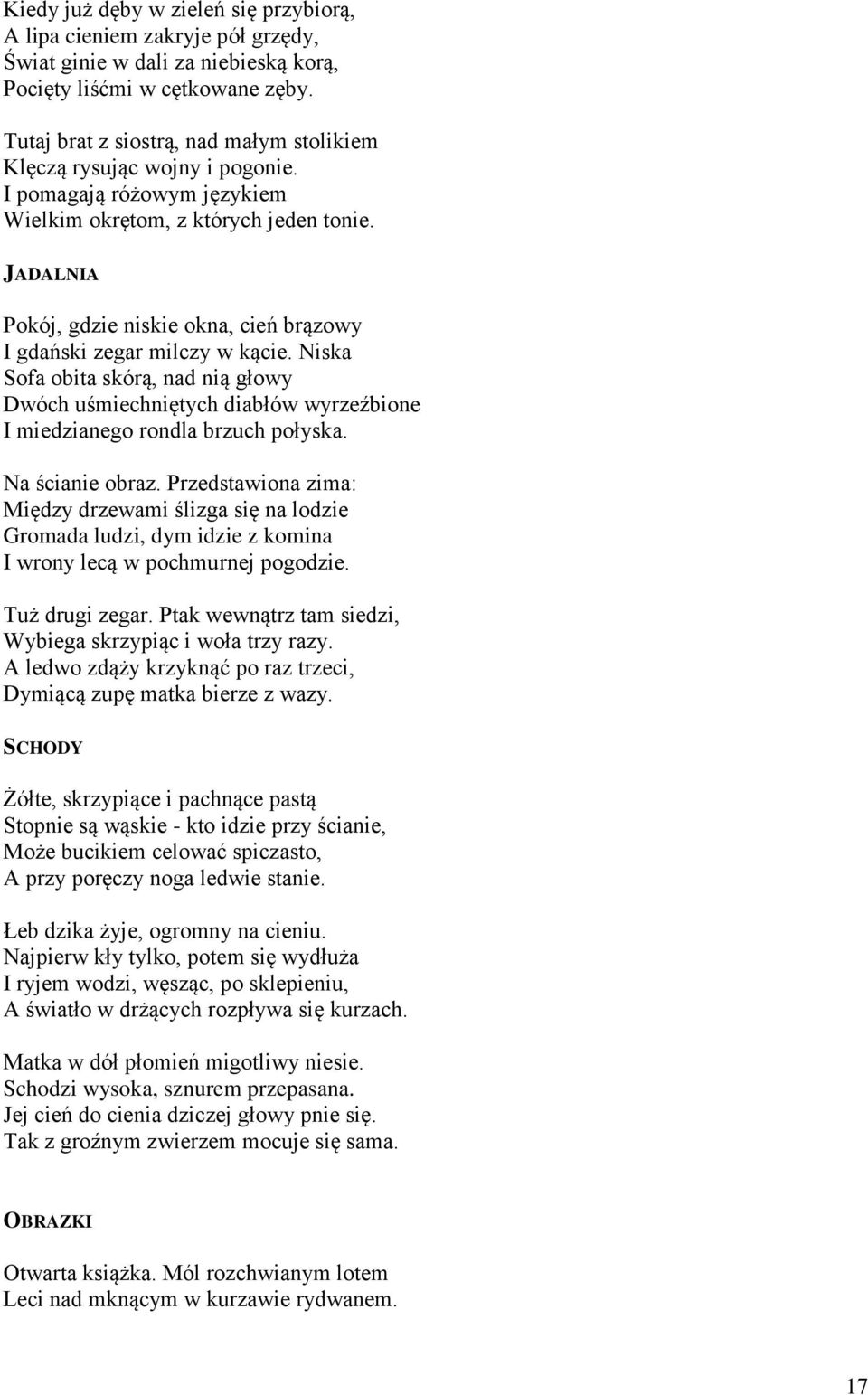 Kiedy już dęby w zieleń się przybiorą,
A lipa cieniem zakryje pół grzędy,
Świat ginie w dali za niebieską korą,
Pocięty liśćmi w cętkowane zęby.

Tutaj brat z siostrą, nad małym stolikiem
Klęczą rysując wojny i pogonie.
I pomagają różowym językiem
Wielkim okrętom, z których jeden tonie.

JADALNIA

Pokój, gdzie niskie okna, cień brązowy
I gdański zegar milczy w kącie. Niska
Sofa obita skórą, nad nią głowy
Dwóch uśmiechniętych diabłów wyrzeźbione
I miedzianego rondla brzuch połyska.

Na ścianie obraz. Przedstawiona zima:
Między drzewami ślizga się na lodzie
Gromada ludzi, dym idzie z komina
I wrony lecą w pochmurnej pogodzie.

Tuż drugi zegar. Ptak wewnątrz tam siedzi,
Wybiega skrzypiąc i woła trzy razy.
A ledwo zdąży krzyknąć po raz trzeci,
Dymiącą zupę matka bierze z wazy.

SCHODY

Żółte, skrzypiące i pachnące pastą
Stopnie są wąskie - kto idzie przy ścianie,
Może bucikiem celować spiczasto,
A przy poręczy noga ledwie stanie.

Łeb dzika żyje, ogromny na cieniu.
Najpierw kły tylko, potem się wydłuża
I ryjem wodzi, węsząc, po sklepieniu,
A światło w drżących rozpływa się kurzach.

Matka w dół płomień migotliwy niesie.
Schodzi wysoka, sznurem przepasana.
Jej cień do cienia dziczej głowy pnie się.
Tak z groźnym zwierzem mocuje się sama.

OBRAZKI

Otwarta książka. Mól rozchwianym lotem
Leci nad mknącym w kurzawie rydwanem.

17